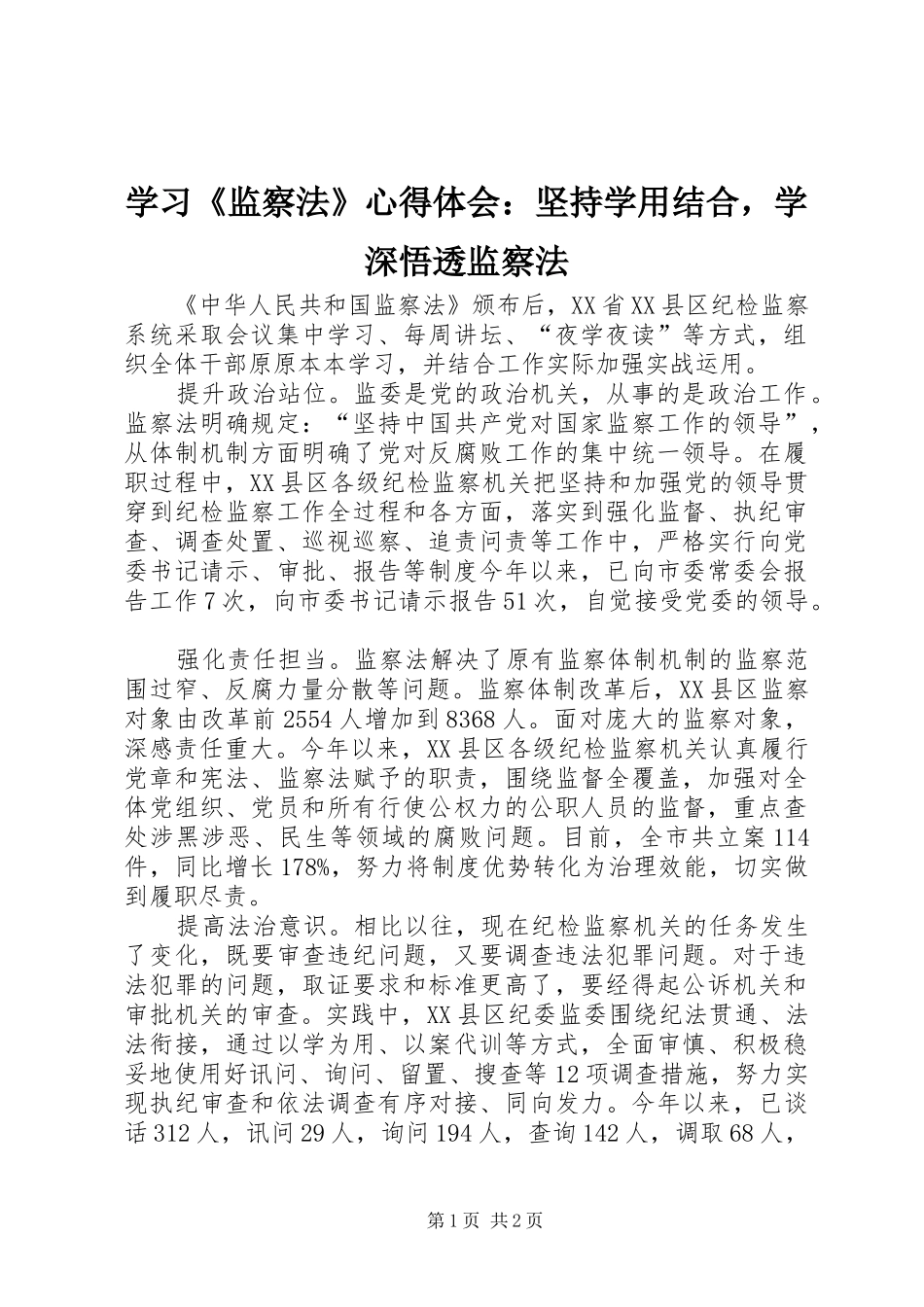 学习《监察法》心得体会：坚持学用结合，学深悟透监察法

《中华人民共和国监察法》颁布后，XX省XX县区纪检监察系统采取会议集中学习、每周讲坛、“夜学夜读”等方式，组织全体干部原原本本学习，并结合工作实际加强实战运用。

提升政治站位。监委是党的政治机关，从事的是政治工作。监察法明确规定：“坚持中国共产党对国家监察工作的领导”，从体制机制方面明确了党对反腐败工作的集中统一领导。在履职过程中，XX县区各级纪检监察机关把坚持和加强党的领导贯穿到纪检监察工作全过程和各方面，落实到强化监督、执纪审查、调查处置、巡视巡察、追责问责等工作中，严格实行向党委书记请示、审批、报告等制度今年以来，已向市委常委会报告工作7次，向市委书记请示报告51次，自觉接受党委的领导。

强化责任担当。监察法解决了原有监察体制机制的监察范围过窄、反腐力量分散等问题。监察体制改革后，XX县区监察对象由改革前2554人增加到8368人。面对庞大的监察对象，深感责任重大。今年以来，XX县区各级纪检监察机关认真履行党章和宪法、监察法赋予的职责，围绕监督全覆盖，加强对全体党组织、党员和所有行使公权力的公职人员的监督，重点查处涉黑涉恶、民生等领域的腐败问题。目前，全市共立案114件，同比增长178%，努力将制度优势转化为治理效能，切实做到履职尽责。

提高法治意识。相比以往，现在纪检监察机关的任务发生了变化，既要审查违纪问题，又要调查违法犯罪问题。对于违法犯罪的问题，取证要求和标准更高了，要经得起公诉机关和审批机关的审查。实践中，XX县区纪委监委围绕纪法贯通、法法衔接，通过以学为用、以案代训等方式，全面审慎、积极稳妥地使用好讯问、询问、留置、搜查等12项调查措施，努力实现执纪审查和依法调查有序对接、同向发力。今年以来，已谈话312人，讯问29人，询问194人，查询142人，调取68人，

第1页 共2页